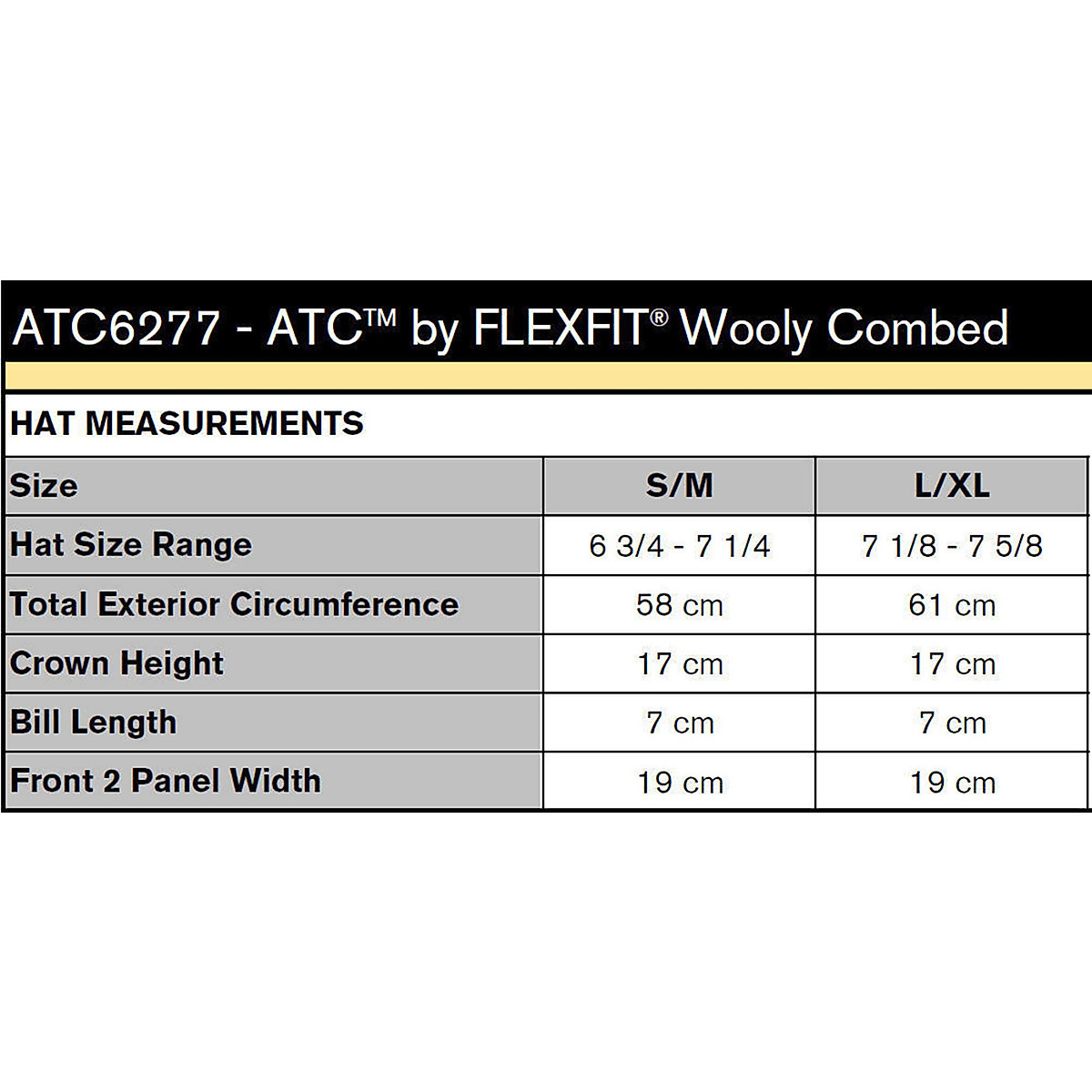 ATC6277 - ATC™ by FLEXFIT® Wooly Combed

HAT MEASUREMENTS

| Size | S/M | L/XL |
|---|---|---|
| Hat Size Range | 6 3/4 - 7 1/4 | 7 1/8 - 7 5/8 |
| Total Exterior Circumference | 58 cm | 61 cm |
| Crown Height | 17 cm | 17 cm |
| Bill Length | 7 cm | 7 cm |
| Front 2 Panel Width | 19 cm | 19 cm |